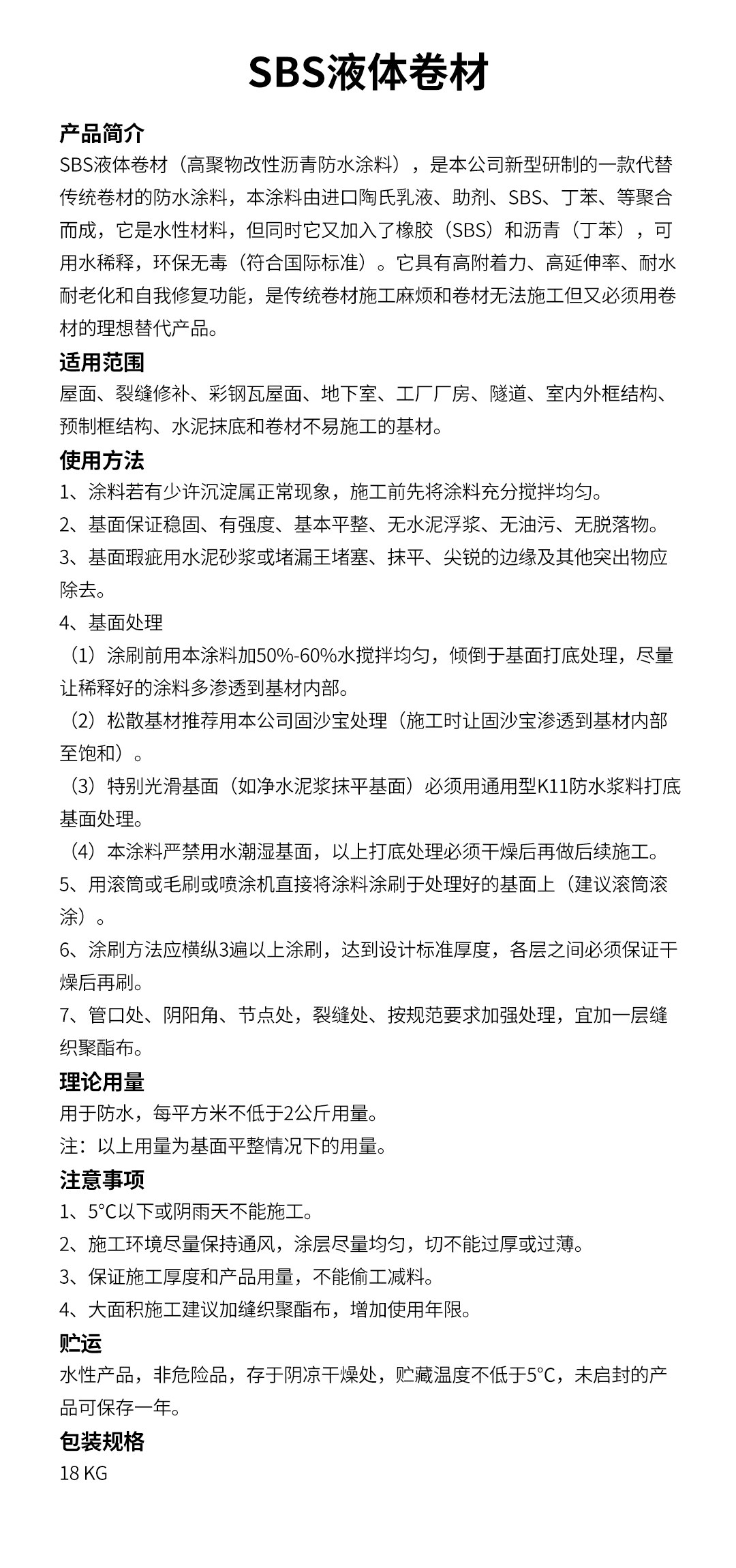 SBS液体卷材

产品简介
SBS液体卷材（高聚物改性沥青防水涂料），是本公司新型研制的一款代替传统卷材的防水涂料，本涂料由进口陶氏乳液、助剂、SBS、丁苯、等聚合而成，它是水性材料，但同时它又加入了橡胶（SBS）和沥青（丁苯），可用水稀释，环保无毒（符合国际标准）。它具有高附着力、高延伸率、耐水耐老化和自我修复功能，是传统卷材施工麻烦和卷材无法施工但又必须用卷材的理想替代产品。

适用范围
屋面、裂缝修补、彩钢瓦屋面、地下室、工厂厂房、隧道、室内外框结构、预制框结构、水泥抹底和卷材不易施工的基材。

使用方法
1、涂料若有少许沉淀属正常现象，施工前先将涂料充分搅拌均匀。
2、基面保证稳固、有强度、基本平整、无水泥浮浆、无油污、无脱落物。
3、基面瑕疵用水泥砂浆或堵漏王堵塞、抹平、尖锐的边缘及其他突出物应除去。
4、基面处理
（1）涂刷前用本涂料加50%-60%水搅拌均匀，倾倒于基面打底处理，尽量让稀释好的涂料多渗透到基材内部。
（2）松散基材推荐用本公司固沙宝处理（施工时让固沙宝渗透到基材内部至饱和）。
（3）特别光滑基面（如净水泥浆抹平基面）必须用通用型K11防水浆料打底基面处理。
（4）本涂料严禁用水潮湿基面，以上打底处理必须干燥后再做后续施工。
5、用滚筒或毛刷或喷涂机直接将涂料涂刷于处理好的基面上（建议滚筒滚涂）。
6、涂刷方法应横纵3遍以上涂刷，达到设计标准厚度，各层之间必须保证干燥后再刷。
7、管口处、阴阳角、节点处，裂缝处、按规范要求加强处理，宜加一层缝织聚酯布。

理论用量
用于防水，每平方米不低于2公斤用量。
注：以上用量为基面平整情况下的用量。

注意事项
1、5°C以下或阴雨天不能施工。
2、施工环境尽量保持通风，涂层尽量均匀，切不能过厚或过薄。
3、保证施工厚度和产品用量，不能偷工减料。
4、大面积施工建议加缝织聚酯布，增加使用年限。

贮运
水性产品，非危险品，存于阴凉干燥处，贮藏温度不低于5°C，未启封的产品可保存一年。

包装规格
18 KG